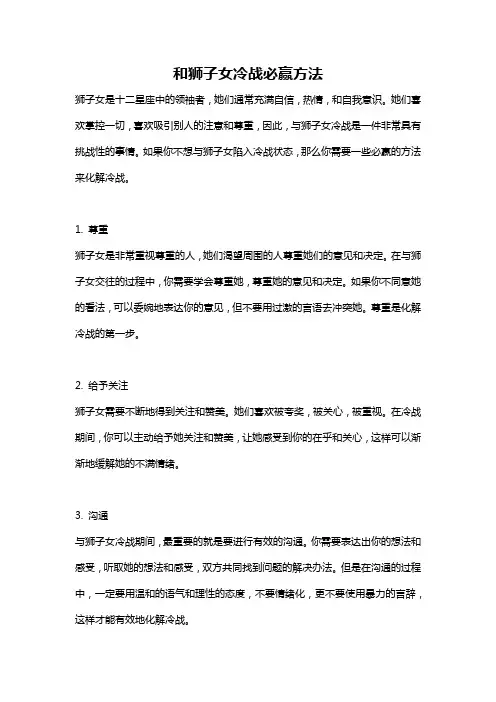 和狮子女冷战必赢方法

狮子女是十二星座中的领袖者，她们通常充满自信，热情，和自我意识。她们喜欢掌控一切，喜欢吸引别人的注意和尊重，因此，与狮子女冷战是一件非常具有挑战性的事情。如果你不想与狮子女陷入冷战状态，那么你需要一些必赢的方法来化解冷战。

1. 尊重

狮子女是非常重视尊重的人，她们渴望周围的人尊重她们的意见和决定。在与狮子女交往的过程中，你需要学会尊重她，尊重她的意见和决定。如果你不同意她的看法，可以委婉地表达你的意见，但不要用过激的言语去冲突她。尊重是化解冷战的第一步。

2. 给予关注

狮子女需要不断地得到关注和赞美。她们喜欢被夸奖，被关心，被重视。在冷战期间，你可以主动给予她关注和赞美，让她感受到你的在乎和关心，这样可以渐渐地缓解她的不满情绪。

3. 沟通

与狮子女冷战期间，最重要的就是要进行有效的沟通。你需要表达出你的想法和感受，听取她的想法和感受，双方共同找到问题的解决办法。但是在沟通的过程中，一定要用温和的语气和理性的态度，不要情绪化，更不要使用暴力的言辞，这样才能有效地化解冷战。